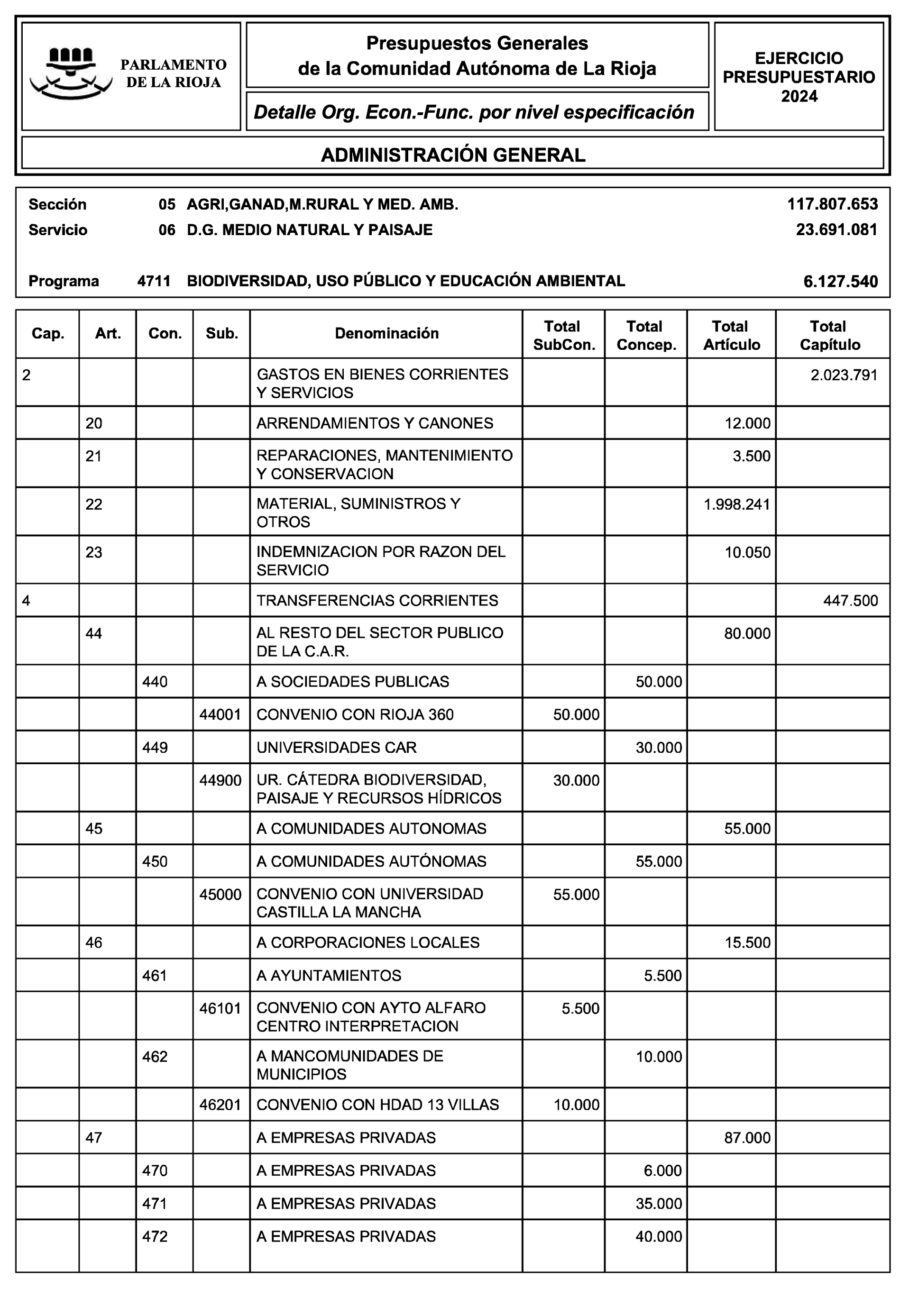 PARLAMENTO DE LA RIOJA

Presupuestos Generales de la Comunidad Autónoma de La Rioja

Detalle Org. Econ.-Func. por nivel especificación

EJERCICIO PRESUPUESTARIO 2024

ADMINISTRACIÓN GENERAL

Sección 05 AGRI,GANAD,M.RURAL Y MED. AMB. 117.807.653
Servicio 06 D.G. MEDIO NATURAL Y PAISAJE 23.691.081

Programa 4711 BIODIVERSIDAD, USO PÚBLICO Y EDUCACIÓN AMBIENTAL 6.127.540

| Cap. | Art. | Con. | Sub. | Denominación | Total SubCon. | Total Concep. | Total Artículo | Total Capítulo |
|---|---|---|---|---|---|---|---|---|
| 2 | | | | GASTOS EN BIENES CORRIENTES Y SERVICIOS | | | | 2.023.791 |
| | 20 | | | ARRENDAMIENTOS Y CANONES | | | 12.000 | |
| | 21 | | | REPARACIONES, MANTENIMIENTO Y CONSERVACION | | | 3.500 | |
| | 22 | | | MATERIAL, SUMINISTROS Y OTROS | | | 1.998.241 | |
| | 23 | | | INDEMNIZACION POR RAZON DEL SERVICIO | | | 10.050 | |
| 4 | | | | TRANSFERENCIAS CORRIENTES | | | | 447.500 |
| | 44 | | | AL RESTO DEL SECTOR PUBLICO DE LA C.A.R. | | | 80.000 | |
| | | 440 | | A SOCIEDADES PUBLICAS | | 50.000 | | |
| | | | 44001 | CONVENIO CON RIOJA 360 | 50.000 | | | |
| | | 449 | | UNIVERSIDADES CAR | | 30.000 | | |
| | | | 44900 | UR. CÁTEDRA BIODIVERSIDAD, PAISAJE Y RECURSOS HÍDRICOS | 30.000 | | | |
| | 45 | | | A COMUNIDADES AUTONOMAS | | | 55.000 | |
| | | 450 | | A COMUNIDADES AUTÓNOMAS | | 55.000 | | |
| | | | 45000 | CONVENIO CON UNIVERSIDAD CASTILLA LA MANCHA | 55.000 | | | |
| | 46 | | | A CORPORACIONES LOCALES | | | 15.500 | |
| | | 461 | | A AYUNTAMIENTOS | | 5.500 | | |
| | | | 46101 | CONVENIO CON AYTO ALFARO CENTRO INTERPRETACION | 5.500 | | | |
| | | 462 | | A MANCOMUNIDADES DE MUNICIPIOS | | 10.000 | | |
| | | | 46201 | CONVENIO CON HDAD 13 VILLAS | 10.000 | | | |
| | 47 | | | A EMPRESAS PRIVADAS | | | 87.000 | |
| | | 470 | | A EMPRESAS PRIVADAS | | 6.000 | | |
| | | 471 | | A EMPRESAS PRIVADAS | | 35.000 | | |
| | | 472 | | A EMPRESAS PRIVADAS | | 40.000 | | |